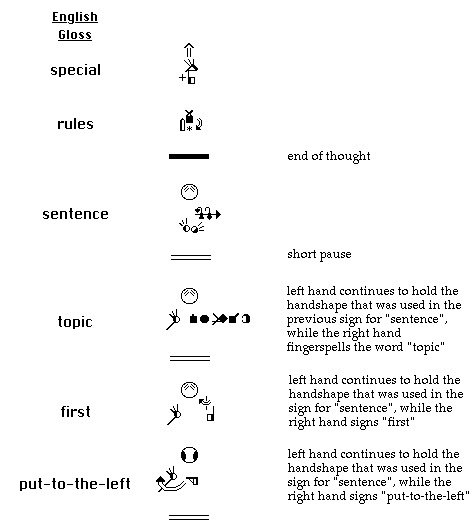 English Gloss

special

rules

end of thought

sentence

short pause

topic

left hand continues to hold the handshape that was used in the previous sign for "sentence", while the right hand fingerspells the word "topic"

first

left hand continues to hold the handshape that was used in the sign for "sentence", while the right hand signs "first"

put-to-the-left

left hand continues to hold the handshape that was used in the sign for "sentence", while the right hand signs "put-to-the-left"